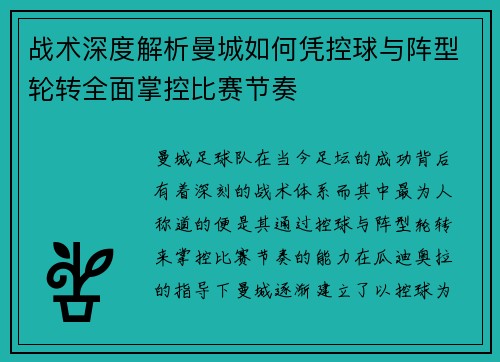 战术深度解析曼城如何凭控球与阵型轮转全面掌控比赛节奏

曼城足球队在当今足坛的成功背后有着深刻的战术体系而其中最为人称道的便是其通过控球与阵型轮转来掌控比赛节奏的能力在瓜迪奥拉的指导下曼城逐渐建立了以控球为